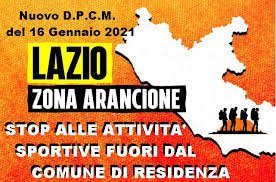 Nuovo D.P.C.M.
del 16 Gennaio 2021

LAZIO
ZONA ARANCIONE

STOP ALLE ATTIVITA' SPORTIVE FUORI DAL COMUNE DI RESIDENZA